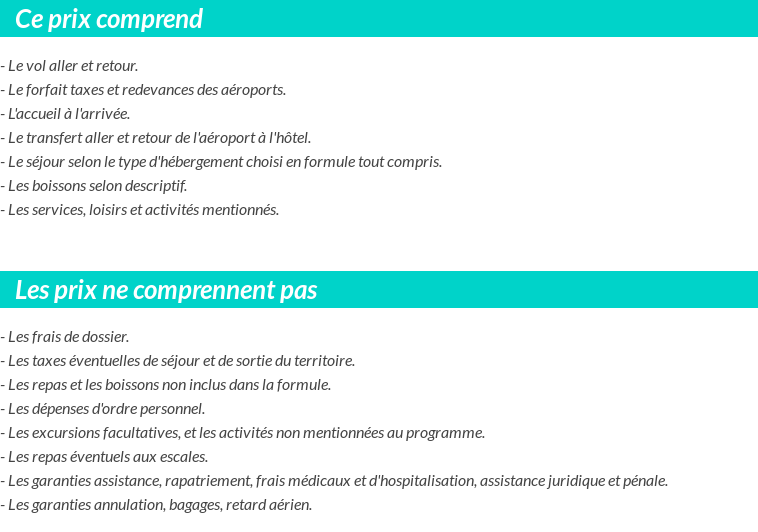 Ce prix comprend

- Le vol aller et retour.
- Le forfait taxes et redevances des aéroports.
- L'accueil à l'arrivée.
- Le transfert aller et retour de l'aéroport à l'hôtel.
- Le séjour selon le type d'hébergement choisi en formule tout compris.
- Les boissons selon descriptif.
- Les services, loisirs et activités mentionnés.

Les prix ne comprennent pas

- Les frais de dossier.
- Les taxes éventuelles de séjour et de sortie du territoire.
- Les repas et les boissons non inclus dans la formule.
- Les dépenses d'ordre personnel.
- Les excursions facultatives, et les activités non mentionnées au programme.
- Les repas éventuels aux escales.
- Les garanties assistance, rapatriement, frais médicaux et d'hospitalisation, assistance juridique et pénale.
- Les garanties annulation, bagages, retard aérien.